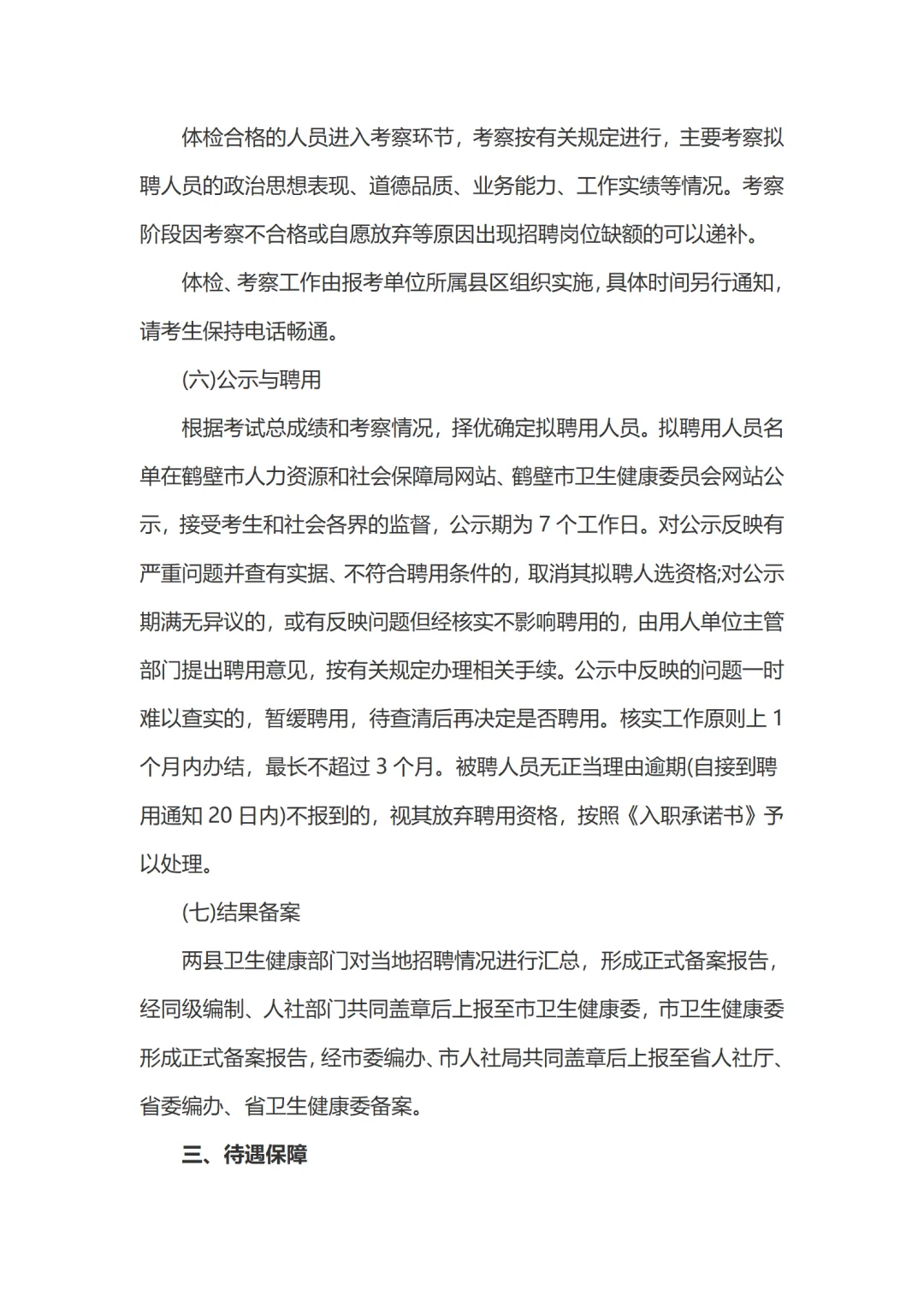 体检合格的人员进入考察环节，考察按有关规定进行，主要考察拟聘人员的政治思想表现、道德品质、业务能力、工作实绩等情况。考察阶段因考察不合格或自愿放弃等原因出现招聘岗位缺额的可以递补。

体检、考察工作由报考单位所属县区组织实施，具体时间另行通知，请考生保持电话畅通。

(六)公示与聘用

根据考试总成绩和考察情况，择优确定拟聘用人员。拟聘用人员名单在鹤壁市人力资源和社会保障局网站、鹤壁市卫生健康委员会网站公示，接受考生和社会各界的监督，公示期为 7 个工作日。对公示反映有严重问题并查有实据、不符合聘用条件的，取消其拟聘人选资格;对公示期满无异议的，或有反映问题但经核实不影响聘用的，由用人单位主管部门提出聘用意见，按有关规定办理相关手续。公示中反映的问题一时难以查实的，暂缓聘用，待查清后再决定是否聘用。核实工作原则上 1 个月内办结，最长不超过 3 个月。被聘人员无正当理由逾期(自接到聘用通知 20 日内)不报到的，视其放弃聘用资格，按照《入职承诺书》予以处理。

(七)结果备案

两县卫生健康部门对当地招聘情况进行汇总，形成正式备案报告，经同级编制、人社部门共同盖章后上报至市卫生健康委，市卫生健康委形成正式备案报告，经市委编办、市人社局共同盖章后上报至省人社厅、省委编办、省卫生健康委备案。

三、待遇保障